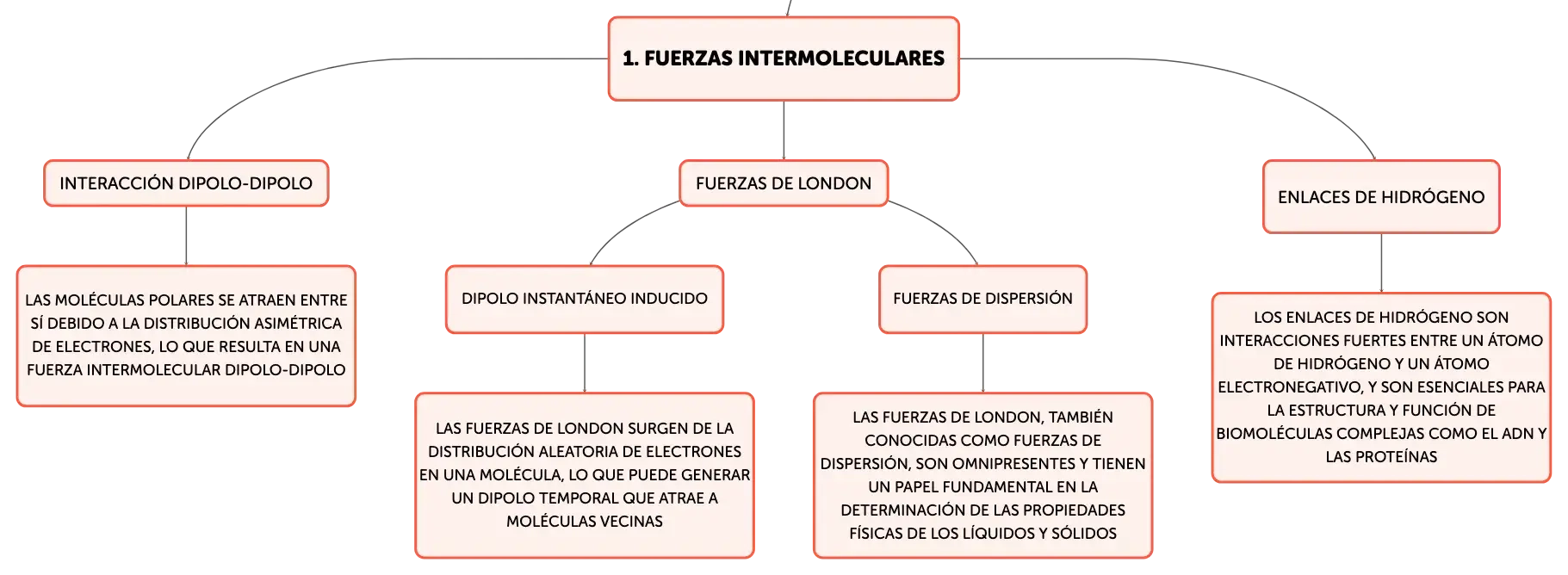 1. FUERZAS INTERMOLECULARES

INTERACCIÓN DIPOLO-DIPOLO

LAS MOLÉCULAS POLARES SE ATRAEN ENTRE SÍ DEBIDO A LA DISTRIBUCIÓN ASIMÉTRICA DE ELECTRONES, LO QUE RESULTA EN UNA FUERZA INTERMOLECULAR DIPOLO-DIPOLO

FUERZAS DE LONDON

DIPOLO INSTANTÁNEO INDUCIDO

LAS FUERZAS DE LONDON SURGEN DE LA DISTRIBUCIÓN ALEATORIA DE ELECTRONES EN UNA MOLÉCULA, LO QUE PUEDE GENERAR UN DIPOLO TEMPORAL QUE ATRAE A MOLÉCULAS VECINAS

FUERZAS DE DISPERSIÓN

LAS FUERZAS DE LONDON, TAMBIÉN CONOCIDAS COMO FUERZAS DE DISPERSIÓN, SON OMNIPRESENTES Y TIENEN UN PAPEL FUNDAMENTAL EN LA DETERMINACIÓN DE LAS PROPIEDADES FÍSICAS DE LOS LÍQUIDOS Y SÓLIDOS

ENLACES DE HIDRÓGENO

LOS ENLACES DE HIDRÓGENO SON INTERACCIONES FUERTES ENTRE UN ÁTOMO DE HIDRÓGENO Y UN ÁTOMO ELECTRONEGATIVO, Y SON ESENCIALES PARA LA ESTRUCTURA Y FUNCIÓN DE BIOMOLÉCULAS COMPLEJAS COMO EL ADN Y LAS PROTEÍNAS